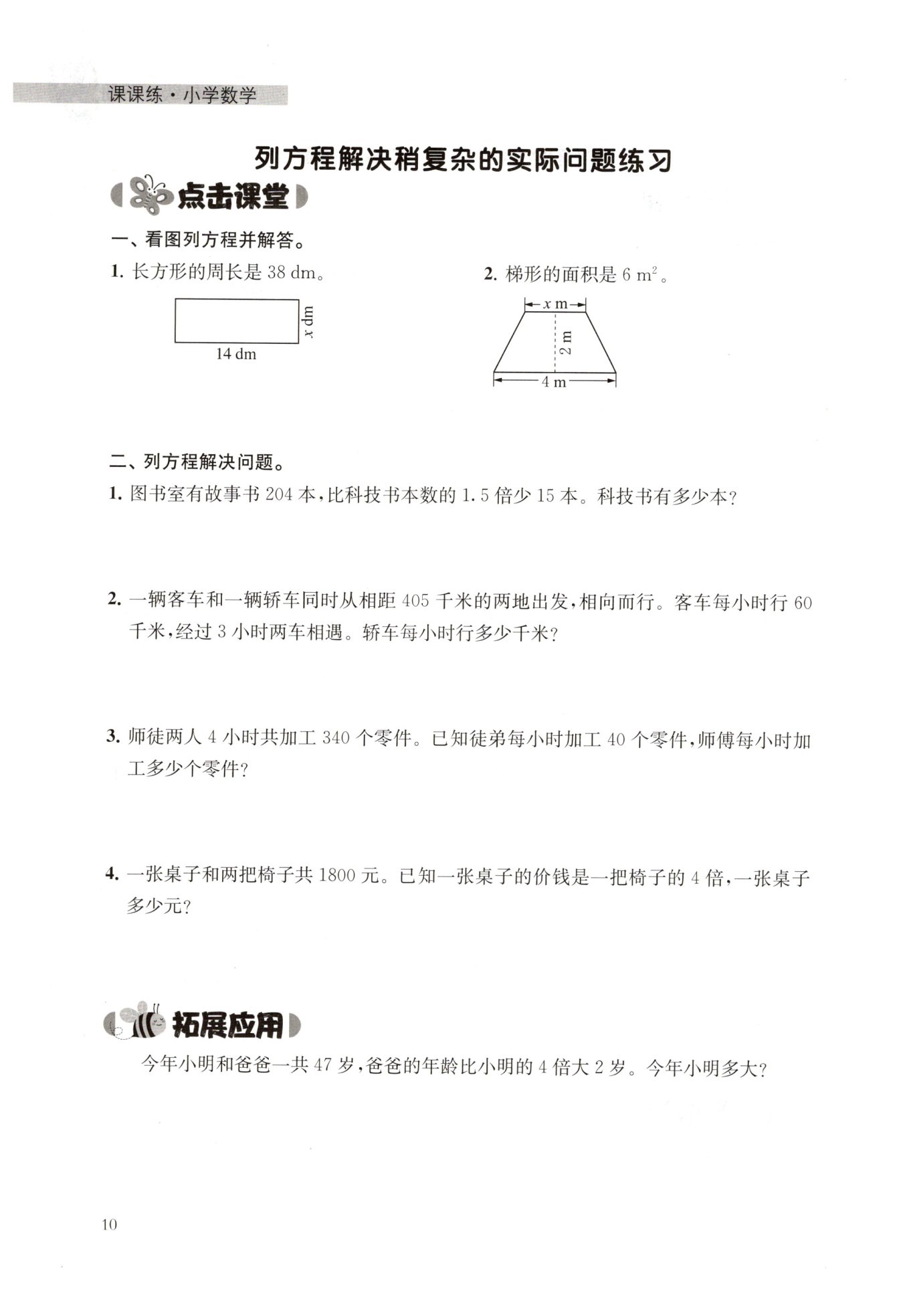 课课练·小学数学

列方程解决稍复杂的实际问题练习

点击课堂

一、看图列方程并解答。

1. 长方形的周长是 38 dm。

$x$ dm

14 dm

2. 梯形的面积是 6 $m^2$。

$x$ m

2 m

4 m

二、列方程解决问题。

1. 图书室有故事书 204 本，比科技书本数的 1.5 倍少 15 本。科技书有多少本？

2. 一辆客车和一辆轿车同时从相距 405 千米的两地出发，相向而行。客车每小时行 60 千米，经过 3 小时两车相遇。轿车每小时行多少千米？

3. 师徒两人 4 小时共加工 340 个零件。已知徒弟每小时加工 40 个零件，师傅每小时加工多少个零件？

4. 一张桌子和两把椅子共 1800 元。已知一张桌子的价钱是一把椅子的 4 倍，一张桌子多少元？

拓展应用

今年小明和爸爸一共 47 岁，爸爸的年龄比小明的 4 倍大 2 岁。今年小明多大？

10